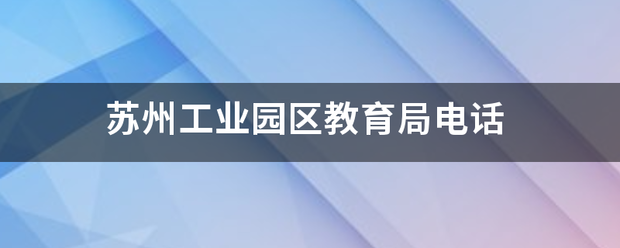 苏州工业园区教育局电话